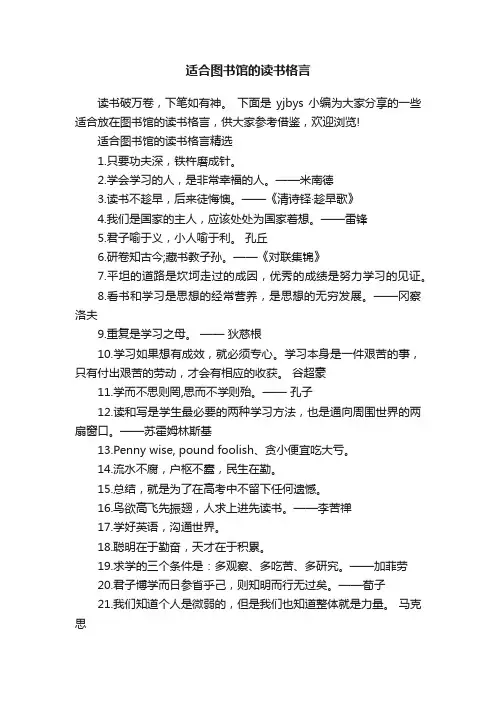 适合图书馆的读书格言

读书破万卷，下笔如有神。 下面是 yjbys 小编为大家分享的一些适合放在图书馆的读书格言，供大家参考借鉴，欢迎浏览!

适合图书馆的读书格言精选

1.只要功夫深，铁杵磨成针。

2.学会学习的人，是非常幸福的人。——米南德

3.读书不趁早，后来徒悔懊。——《清诗铎·趁早歌》

4.我们是国家的主人，应该处处为国家着想。——雷锋

5.君子喻于义，小人喻于利。 孔丘

6.研卷知古今;藏书教子孙。——《对联集锦》

7.平坦的道路是坎坷走过的成因，优秀的成绩是努力学习的见证。

8.看书和学习是思想的经常营养，是思想的无穷发展。——冈察洛夫

9.重复是学习之母。 —— 狄慈根

10.学习如果想有成效，就必须专心。学习本身是一件艰苦的事，只有付出艰苦的劳动，才会有相应的收获。 谷超豪

11.学而不思则罔,思而不学则殆。—— 孔子

12.读和写是学生最必要的两种学习方法，也是通向周围世界的两扇窗口。——苏霍姆林斯基

13.Penny wise, pound foolish、贪小便宜吃大亏。

14.流水不腐，户枢不蠹，民生在勤。

15.总结，就是为了在高考中不留下任何遗憾。

16.鸟欲高飞先振翅，人求上进先读书。——李苦禅

17.学好英语，沟通世界。

18.聪明在于勤奋，天才在于积累。

19.求学的三个条件是：多观察、多吃苦、多研究。——加菲劳

20.君子博学而日参省乎己，则知明而行无过矣。——荀子

21.我们知道个人是微弱的，但是我们也知道整体就是力量。 马克思